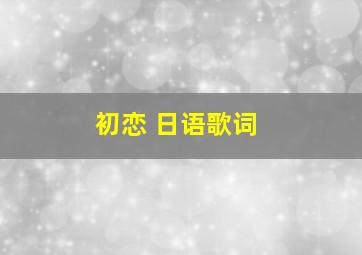 初恋 日语歌词